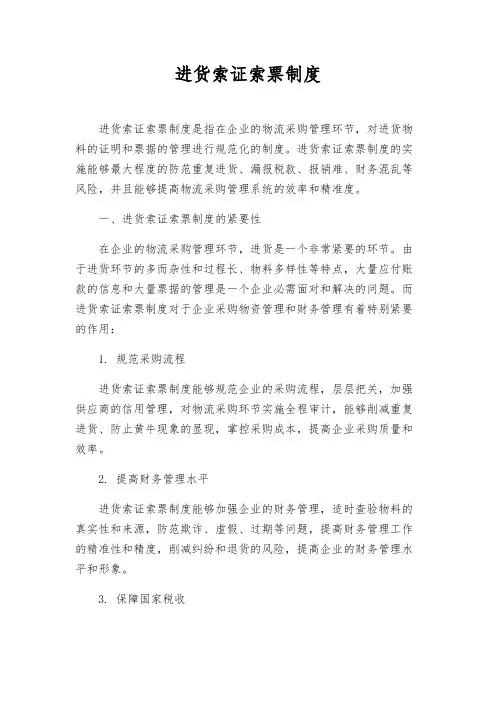 进货索证索票制度

进货索证索票制度是指在企业的物流采购管理环节，对进货物料的证明和票据的管理进行规范化的制度。进货索证索票制度的实施能够最大程度的防范重复进货、漏报税款、报销难、财务混乱等风险，并且能够提高物流采购管理系统的效率和精准度。

一、进货索证索票制度的紧要性

在企业的物流采购管理环节，进货是一个非常紧要的环节。由于进货环节的多而杂性和过程长、物料多样性等特点，大量应付账款的信息和大量票据的管理是一个企业必需面对和解决的问题。而进货索证索票制度对于企业采购物资管理和财务管理有着特别紧要的作用：

1. 规范采购流程

进货索证索票制度能够规范企业的采购流程，层层把关，加强供应商的信用管理，对物流采购环节实施全程审计，能够削减重复进货、防止黄牛现象的显现，掌控采购成本，提高企业采购质量和效率。

2. 提高财务管理水平

进货索证索票制度能够加强企业的财务管理，适时查验物料的真实性和来源，防范欺诈、虚假、过期等问题，提高财务管理工作的精准性和精度，削减纠纷和退货的风险，提高企业的财务管理水平和形象。

3. 保障国家税收